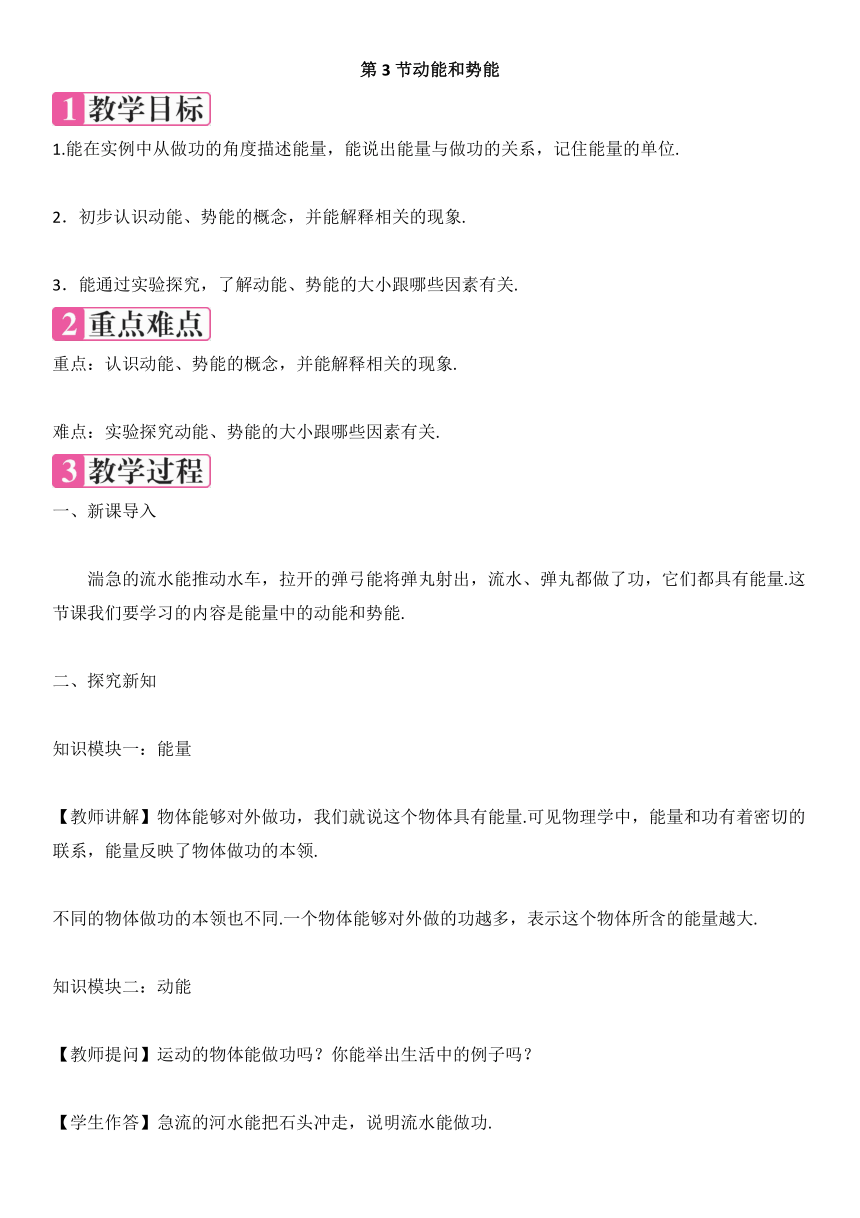 第 3 节动能和势能

1 教学目标

1.能在实例中从做功的角度描述能量，能说出能量与做功的关系，记住能量的单位.

2．初步认识动能、势能的概念，并能解释相关的现象.

3．能通过实验探究，了解动能、势能的大小跟哪些因素有关.

2 重点难点

重点：认识动能、势能的概念，并能解释相关的现象.

难点：实验探究动能、势能的大小跟哪些因素有关.

3 教学过程

一、新课导入

湍急的流水能推动水车，拉开的弹弓能将弹丸射出，流水、弹丸都做了功，它们都具有能量.这节课我们要学习的内容是能量中的动能和势能.

二、探究新知

知识模块一：能量

【教师讲解】物体能够对外做功，我们就说这个物体具有能量.可见物理学中，能量和功有着密切的联系，能量反映了物体做功的本领.

不同的物体做功的本领也不同.一个物体能够对外做的功越多，表示这个物体所含的能量越大.

知识模块二：动能

【教师提问】运动的物体能做功吗？你能举出生活中的例子吗？

【学生作答】急流的河水能把石头冲走，说明流水能做功.